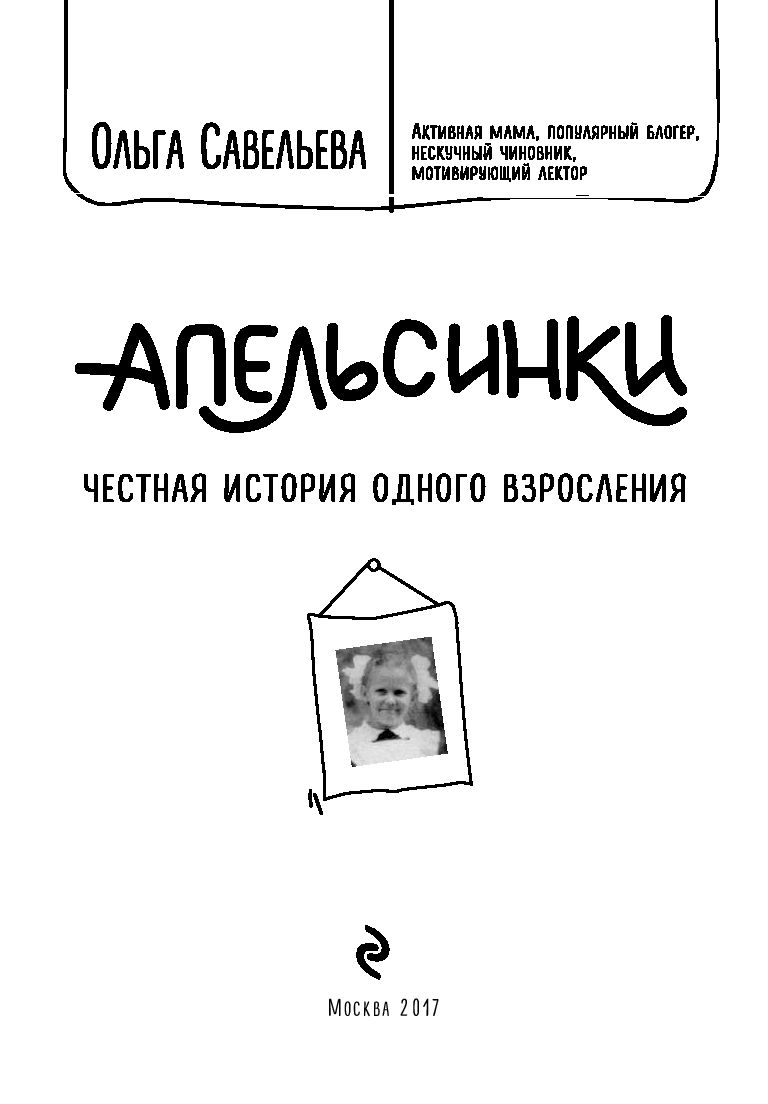 Ольга Савельева

Активная мама, популярный блогер, нескучный чиновник, мотивирующий лектор

Апельсинки

Честная история одного взросления

Москва 2017